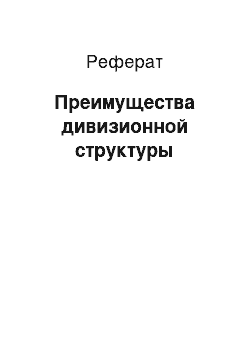 Реферат

Преимущества дивизионной структуры